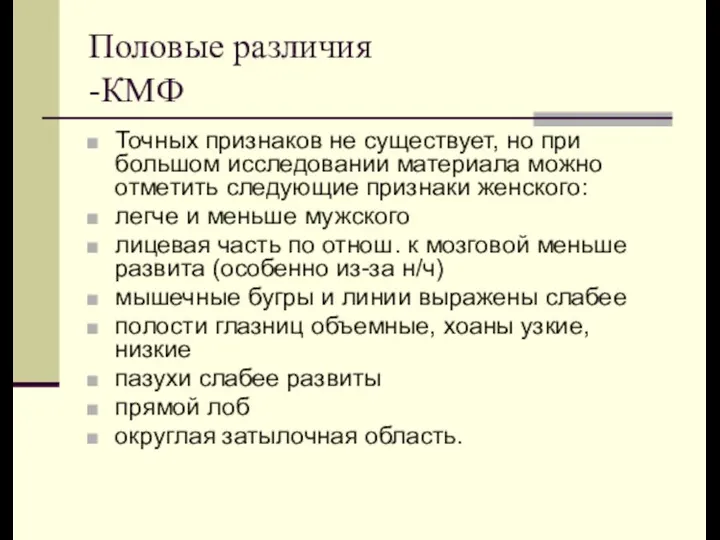 Половые различия
-КМФ

Точных признаков не существует, но при большом исследовании материала можно отметить следующие признаки женского:

легче и меньше мужского

лицевая часть по отнош. к мозговой меньше развита (особенно из-за н/ч)

мышечные бугры и линии выражены слабее

полости глазниц объемные, хоаны узкие, низкие

пазухи слабее развиты

прямой лоб

округлая затылочная область.